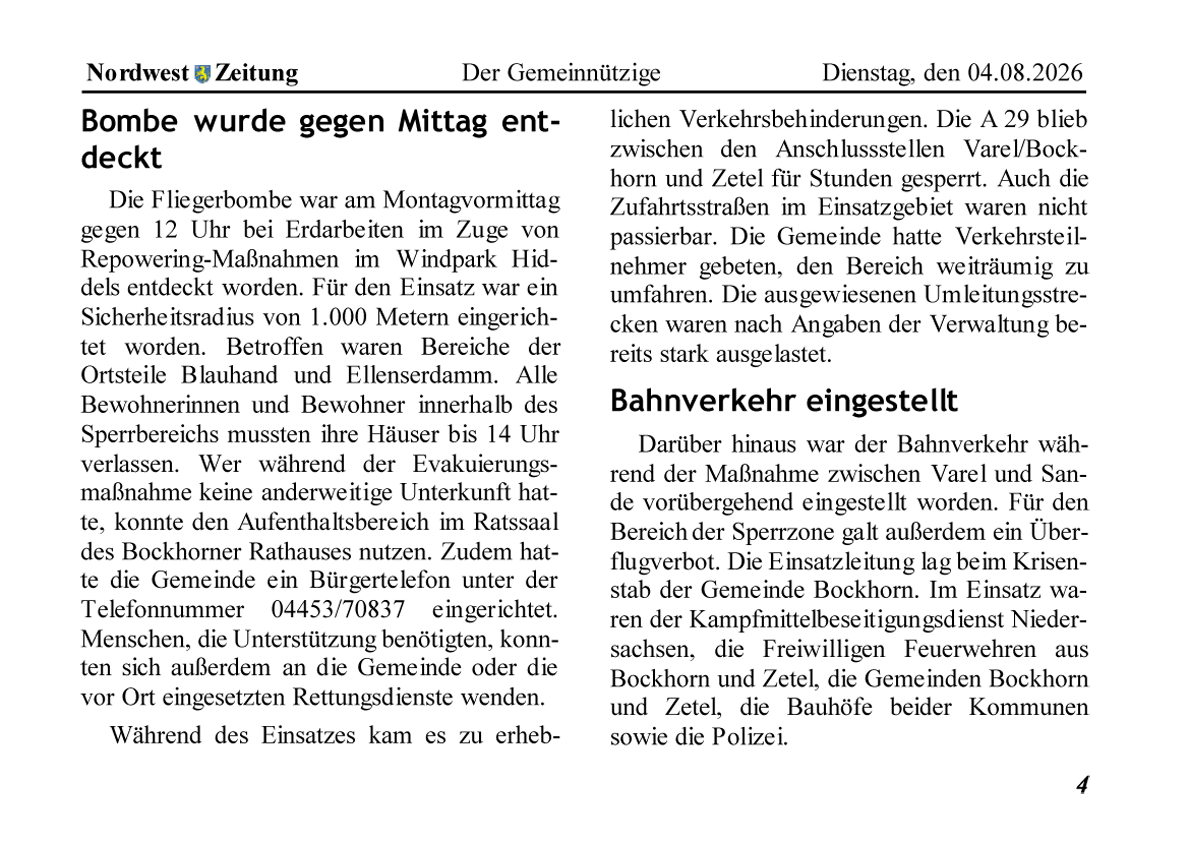 Nordwest Zeitung Der Gemeinnützige Dienstag, den 04.08.2026

Bombe wurde gegen Mittag entdeckt

Die Fliegerbombe war am Montagvormittag gegen 12 Uhr bei Erdarbeiten im Zuge von Repowering-Maßnahmen im Windpark Hiddels entdeckt worden. Für den Einsatz war ein Sicherheitsradius von 1.000 Metern eingerichtet worden. Betroffen waren Bereiche der Ortsteile Blauhand und Ellenserdamm. Alle Bewohnerinnen und Bewohner innerhalb des Sperrbereichs mussten ihre Häuser bis 14 Uhr verlassen. Wer während der Evakuierungsmaßnahme keine anderweitige Unterkunft hatte, konnte den Aufenthaltsbereich im Ratssaal des Bockhorner Rathauses nutzen. Zudem hatte die Gemeinde ein Bürgertelefon unter der Telefonnummer 04453/70837 eingerichtet. Menschen, die Unterstützung benötigten, konnten sich außerdem an die Gemeinde oder die vor Ort eingesetzten Rettungsdienste wenden.

Während des Einsatzes kam es zu erheblichen Verkehrsbehinderungen. Die A 29 blieb zwischen den Anschlussstellen Varel/Bockhorn und Zetel für Stunden gesperrt. Auch die Zufahrtsstraßen im Einsatzgebiet waren nicht passierbar. Die Gemeinde hatte Verkehrsteilnehmer gebeten, den Bereich weiträumig zu umfahren. Die ausgewiesenen Umleitungsstrecken waren nach Angaben der Verwaltung bereits stark ausgelastet.

Bahnverkehr eingestellt

Darüber hinaus war der Bahnverkehr während der Maßnahme zwischen Varel und Sande vorübergehend eingestellt worden. Für den Bereich der Sperrzone galt außerdem ein Überflugverbot. Die Einsatzleitung lag beim Krisenstab der Gemeinde Bockhorn. Im Einsatz waren der Kampfmittelbeseitigungsdienst Niedersachsen, die Freiwilligen Feuerwehren aus Bockhorn und Zetel, die Gemeinden Bockhorn und Zetel, die Bauhöfe beider Kommunen sowie die Polizei.

4